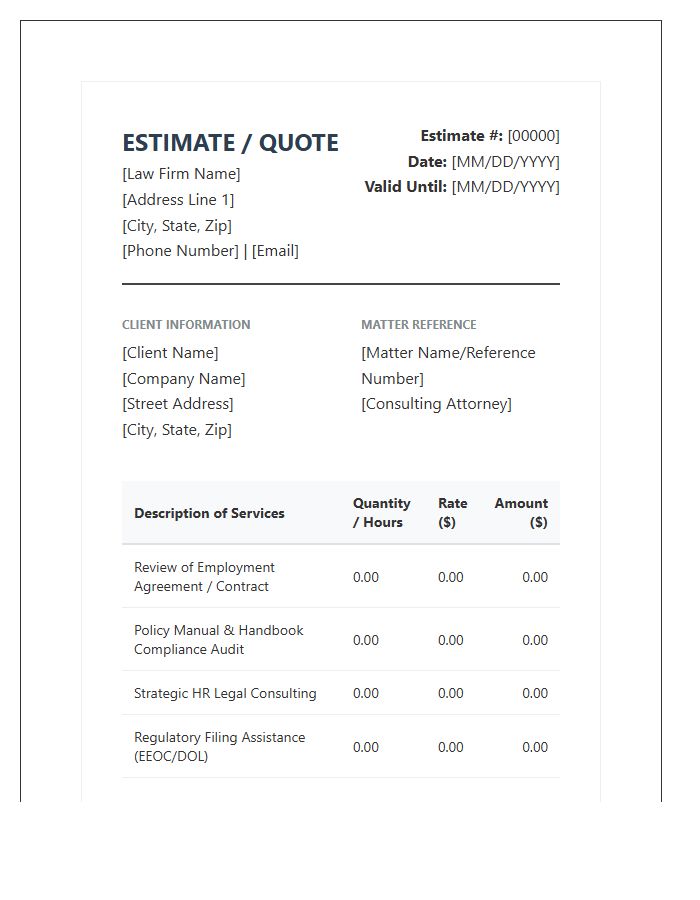 ESTIMATE / QUOTE
[Law Firm Name]
[Address Line 1]
[City, State, Zip]
[Phone Number] | [Email]

Estimate #: [00000]
Date: [MM/DD/YYYY]
Valid Until: [MM/DD/YYYY]

CLIENT INFORMATION
[Client Name]
[Company Name]
[Street Address]
[City, State, Zip]

MATTER REFERENCE
[Matter Name/Reference Number]
[Consulting Attorney]

| Description of Services | Quantity / Hours | Rate ($) | Amount ($) |
|---|---|---|---|
| Review of Employment Agreement / Contract | 0.00 | 0.00 | 0.00 |
| Policy Manual & Handbook Compliance Audit | 0.00 | 0.00 | 0.00 |
| Strategic HR Legal Consulting | 0.00 | 0.00 | 0.00 |
| Regulatory Filing Assistance (EEOC/DOL) | 0.00 | 0.00 | 0.00 |